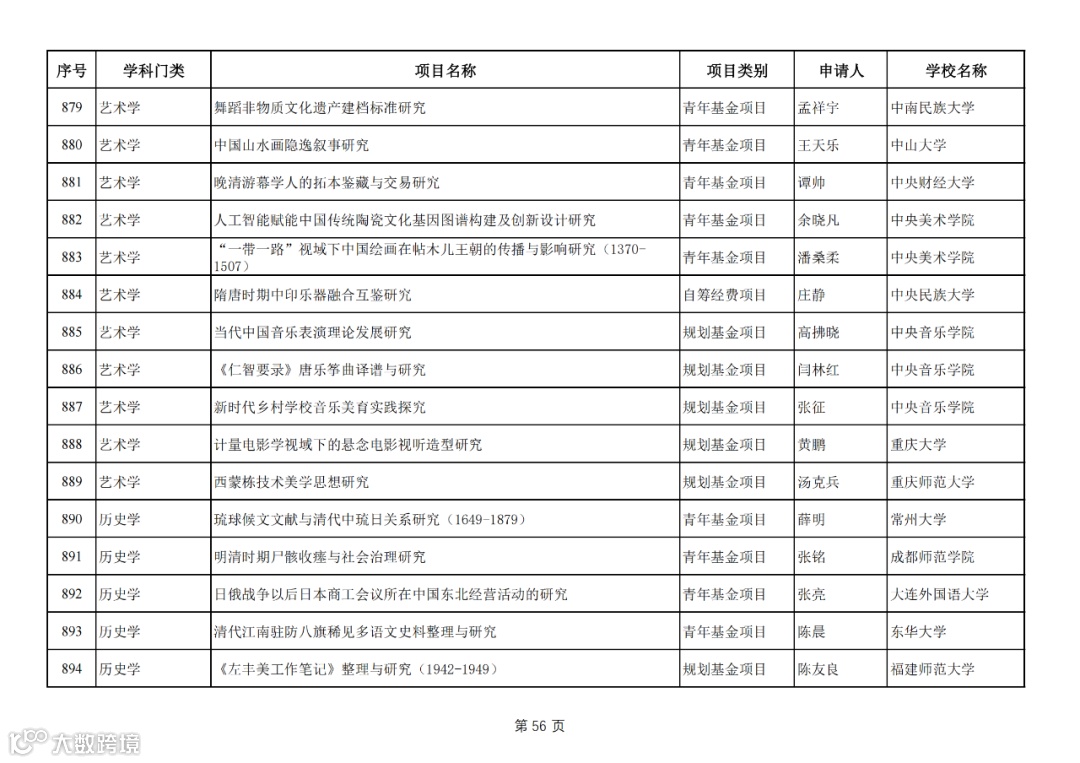 | 序号 | 学科门类 | 项目名称 | 项目类别 | 申请人 | 学校名称 |
|---|---|---|---|---|---|
| 879 | 艺术学 | 舞蹈非物质文化遗产建档标准研究 | 青年基金项目 | 孟祥宇 | 中南民族大学 |
| 880 | 艺术学 | 中国山水画隐逸叙事研究 | 青年基金项目 | 王天乐 | 中山大学 |
| 881 | 艺术学 | 晚清游幕学人的拓本鉴藏与交易研究 | 青年基金项目 | 谭帅 | 中央财经大学 |
| 882 | 艺术学 | 人工智能赋能中国传统陶瓷文化基因图谱构建及创新设计研究 | 青年基金项目 | 余晓凡 | 中央美术学院 |
| 883 | 艺术学 | “一带一路”视域下中国绘画在帖木儿王朝的传播与影响研究（1370-1507） | 青年基金项目 | 潘桑柔 | 中央美术学院 |
| 884 | 艺术学 | 隋唐时期中印乐器融合互鉴研究 | 自筹经费项目 | 庄静 | 中央民族大学 |
| 885 | 艺术学 | 当代中国音乐表演理论发展研究 | 规划基金项目 | 高拂晓 | 中央音乐学院 |
| 886 | 艺术学 | 《仁智要录》唐乐筝曲译谱与研究 | 规划基金项目 | 闫林红 | 中央音乐学院 |
| 887 | 艺术学 | 新时代乡村学校音乐美育实践探究 | 规划基金项目 | 张征 | 中央音乐学院 |
| 888 | 艺术学 | 计量电影学视域下的悬念电影视听造型研究 | 规划基金项目 | 黄鹏 | 重庆大学 |
| 889 | 艺术学 | 西蒙栋技术美学思想研究 | 规划基金项目 | 汤克兵 | 重庆师范大学 |
| 890 | 历史学 | 琉球候文文献与清代中琉日关系研究（1649-1879） | 青年基金项目 | 薛明 | 常州大学 |
| 891 | 历史学 | 明清时期尸骸收瘗与社会治理研究 | 青年基金项目 | 张铭 | 成都师范学院 |
| 892 | 历史学 | 日俄战争以后日本商工会议所在中国东北经营活动的研究 | 青年基金项目 | 张亮 | 大连外国语大学 |
| 893 | 历史学 | 清代江南驻防八旗稀见多语文史料整理与研究 | 青年基金项目 | 陈晨 | 东华大学 |
| 894 | 历史学 | 《左丰美工作笔记》整理与研究（1942-1949） | 规划基金项目 | 陈友良 | 福建师范大学 |

第 56 页

大数跨境